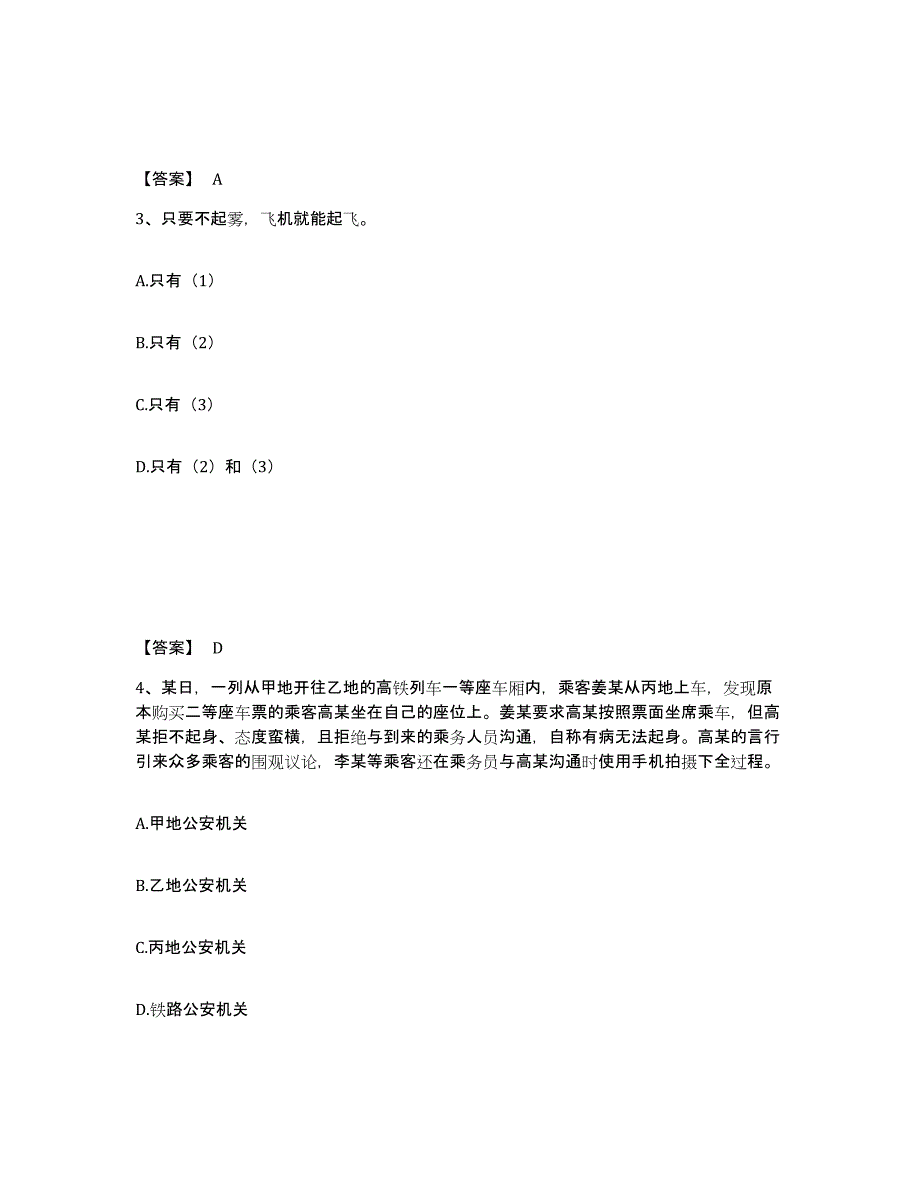 【答案】 A

3、只要不起雾，飞机就能起飞。

A.只有（1）

B.只有（2）

C.只有（3）

D.只有（2）和（3）

【答案】 D

4、某日，一列从甲地开往乙地的高铁列车一等座车厢内，乘客姜某从丙地上车，发现原本购买二等座车票的乘客高某坐在自己的座位上。姜某要求高某按照票面坐席乘车，但高某拒不起身、态度蛮横，且拒绝与到来的乘务人员沟通，自称有病无法起身。高某的言行引来众多乘客的围观议论，李某等乘客还在乘务员与高某沟通时使用手机拍摄下全过程。

A.甲地公安机关

B.乙地公安机关

C.丙地公安机关

D.铁路公安机关